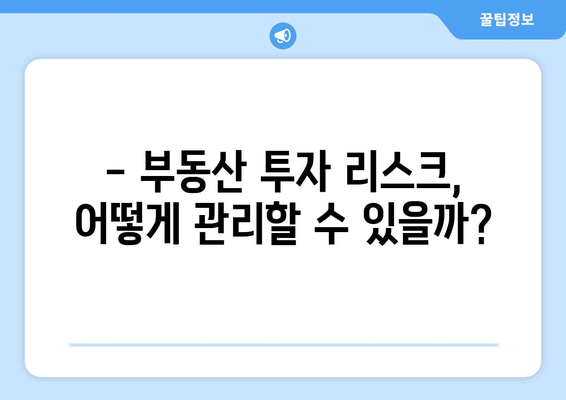 꿀팁정보

– 부동산 투자 리스크, 어떻게 관리할 수 있을까?